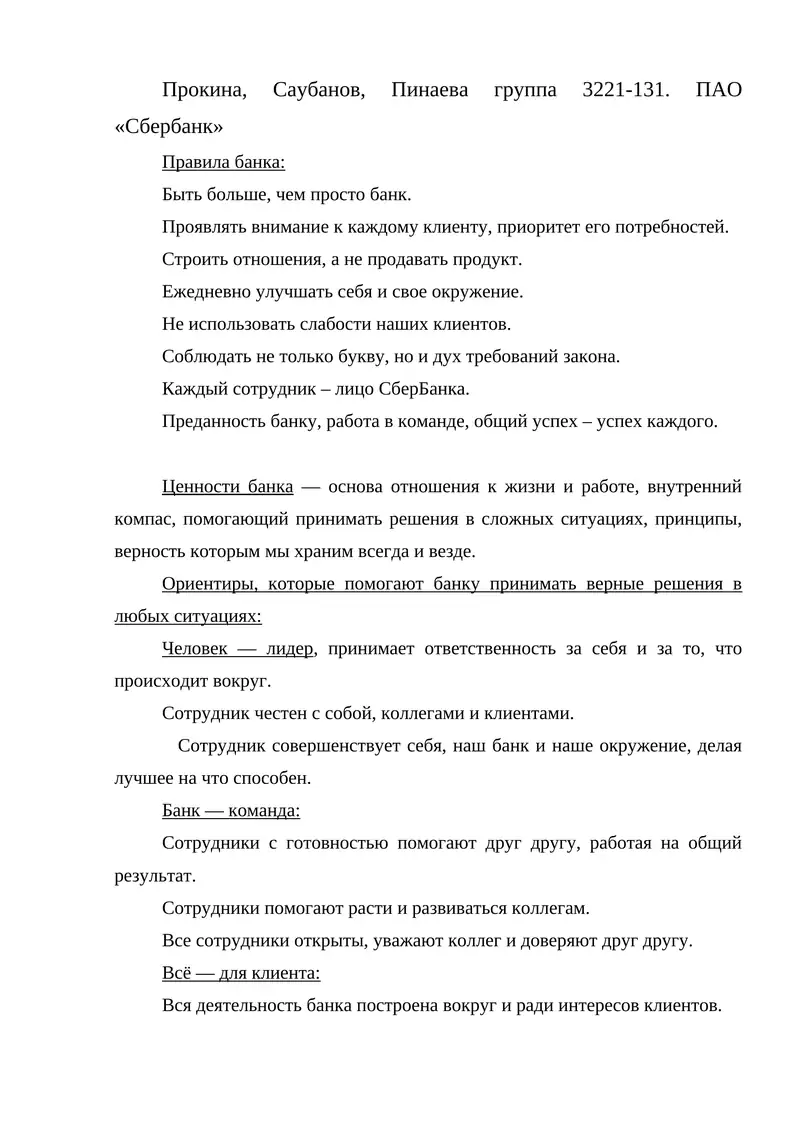 Прокина, Саубанов, Пинаева группа 3221-131. ПАО «Сбербанк»

Правила банка:

Быть больше, чем просто банк.

Проявлять внимание к каждому клиенту, приоритет его потребностей.

Строить отношения, а не продавать продукт.

Ежедневно улучшать себя и свое окружение.

Не использовать слабости наших клиентов.

Соблюдать не только букву, но и дух требований закона.

Каждый сотрудник – лицо СберБанка.

Преданность банку, работа в команде, общий успех – успех каждого.

Ценности банка — основа отношения к жизни и работе, внутренний компас, помогающий принимать решения в сложных ситуациях, принципы, верность которым мы храним всегда и везде.

Ориентиры, которые помогают банку принимать верные решения в любых ситуациях:

Человек — лидер, принимает ответственность за себя и за то, что происходит вокруг.

Сотрудник честен с собой, коллегами и клиентами.

Сотрудник совершенствует себя, наш банк и наше окружение, делая лучшее на что способен.

Банк — команда:

Сотрудники с готовностью помогают друг другу, работая на общий результат.

Сотрудники помогают расти и развиваться коллегам.

Все сотрудники открыты, уважают коллег и доверяют друг другу.

Всё — для клиента:

Вся деятельность банка построена вокруг и ради интересов клиентов.